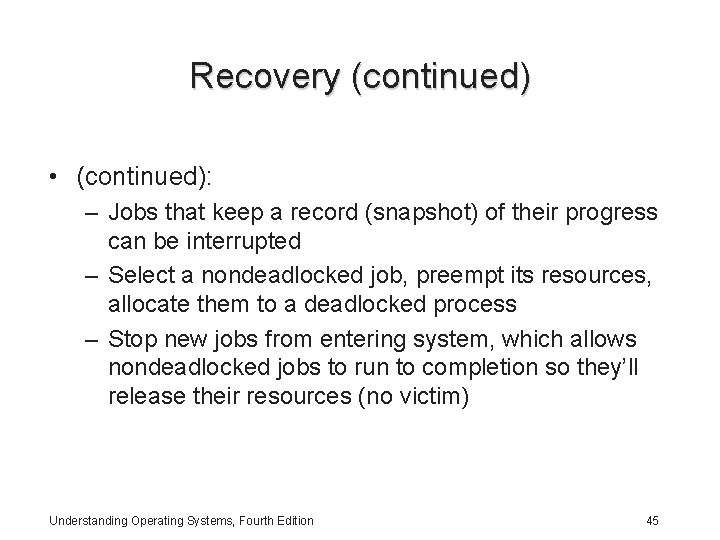 Recovery (continued)

• (continued):

– Jobs that keep a record (snapshot) of their progress can be interrupted

– Select a nondeadlocked job, preempt its resources, allocate them to a deadlocked process

– Stop new jobs from entering system, which allows nondeadlocked jobs to run to completion so they'll release their resources (no victim)

Understanding Operating Systems, Fourth Edition

45